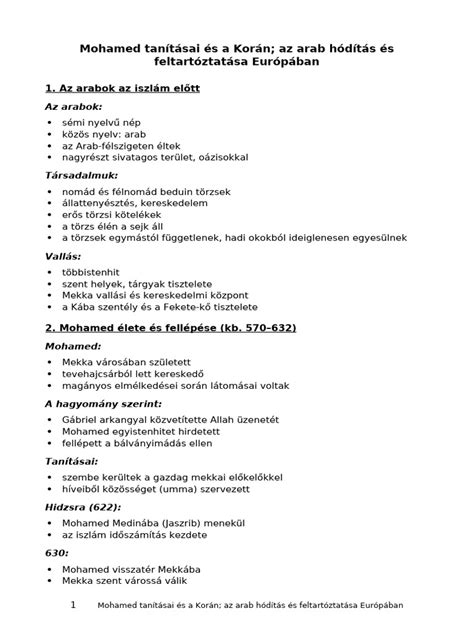 Mohamed tanításai és a Korán; az arab hódítás és feltartóztatása Európában

1. Az arabok az iszlám előtt

Az arabok:

• sémi nyelvű nép
• közös nyelv: arab
• az Arab-félszigeten éltek
• nagyrészt sivatagos terület, oázisokkal

Társadalmuk:

• nomád és félnomád beduin törzsek
• állattenyésztés, kereskedelem
• erős törzsi kötelékek
• a törzs élén a sejk áll
• a törzsek egymástól függetlenek, hadi okokból ideiglenesen egyesülnek

Vallás:

• többistenhit
• szent helyek, tárgyak tisztelete
• Mekka vallási és kereskedelmi központ
• a Kába szentély és a Fekete-kő tisztelete

2. Mohamed élete és fellépése (kb. 570–632)

Mohamed:

• Mekka városában született
• tevehajcsárból lett kereskedő
• magányos elmélkedései során látomásai voltak

A hagyomány szerint:

• Gábriel arkangyal közvetítette Allah üzenetét
• Mohamed egyistenhitet hirdetett
• fellépett a bálványimádás ellen

Tanításai:

• szembe kerültek a gazdag mekkai előkelőkkel
• híveiből közösséget (umma) szervezett

Hidzsra (622):

• Mohamed Medinába (Jaszrib) menekül
• az iszlám időszámítás kezdete

630:

• Mohamed visszatér Mekkába
• Mekka szent várossá válik

1 Mohamed tanításai és a Korán; az arab hódítás és feltartóztatása Európában